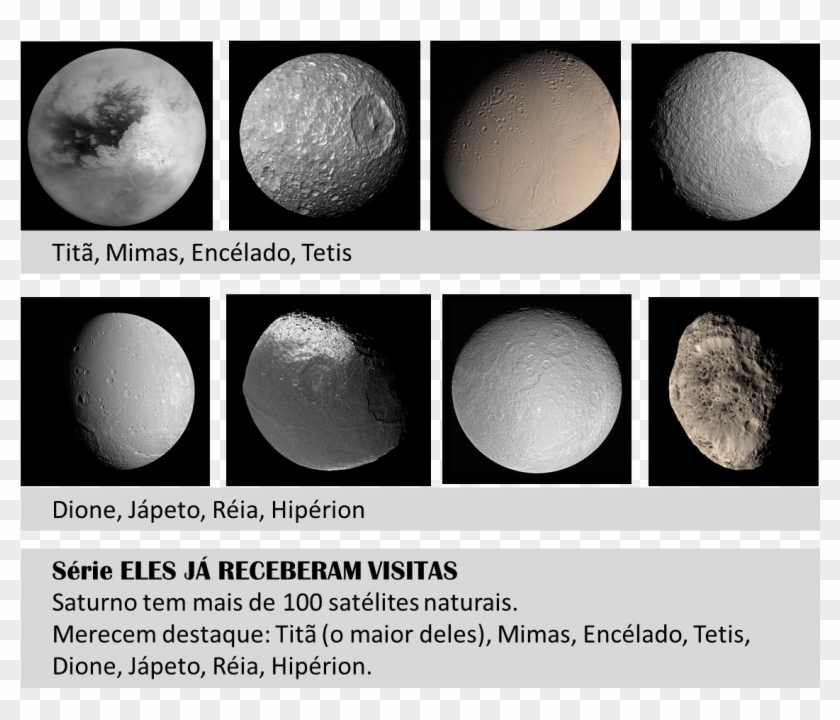 Titã, Mimas, Encélado, Tetis

Dione, Jápeto, Réia, Hipérion

Série ELES JÁ RECEBERAM VISITAS
Saturno tem mais de 100 satélites naturais.
Merecem destaque: Titã (o maior deles), Mimas, Encélado, Tetis, Dione, Jápeto, Réia, Hipérion.